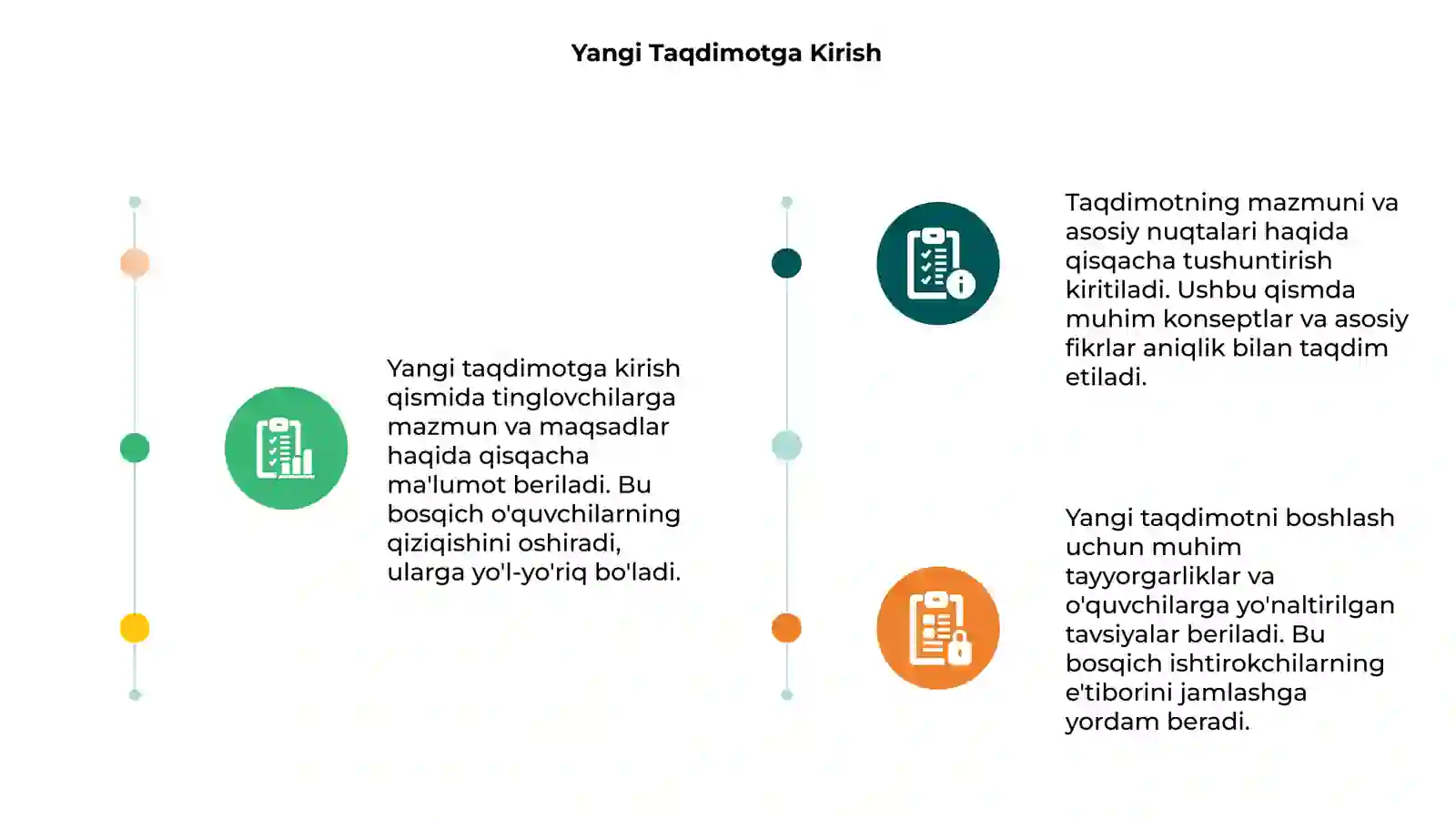 Yangi Taqdimotga Kirish

Yangi taqdimotga kirish qismida tinglovchilarga mazmun va maqsadlar haqida qisqacha ma'lumot beriladi. Bu bosqich o'quvchilarning qiziqishini oshiradi, ularga yo'l-yo'riq bo'ladi.

Taqdimotning mazmuni va asosiy nuqtalari haqida qisqacha tushuntirish kiritiladi. Ushbu qismda muhim konseptlar va asosiy fikrlar aniqlik bilan taqdim etiladi.

Yangi taqdimotni boshlash uchun muhim tayyorgarliklar va o'quvchilarga yo'naltirilgan tavsiyalar beriladi. Bu bosqich ishtirokchilarning e'tiborini jamlashga yordam beradi.